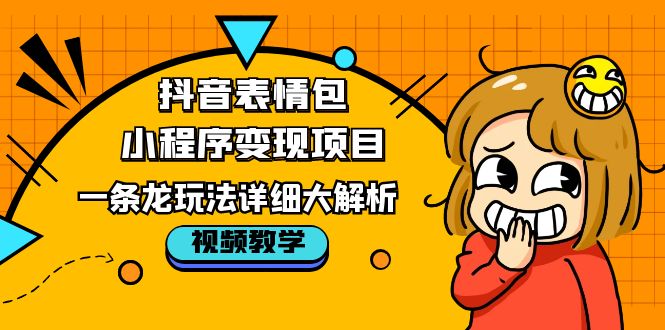 抖音表情包
小程序变现项目
一条龙玩法详细大解析
视频教学